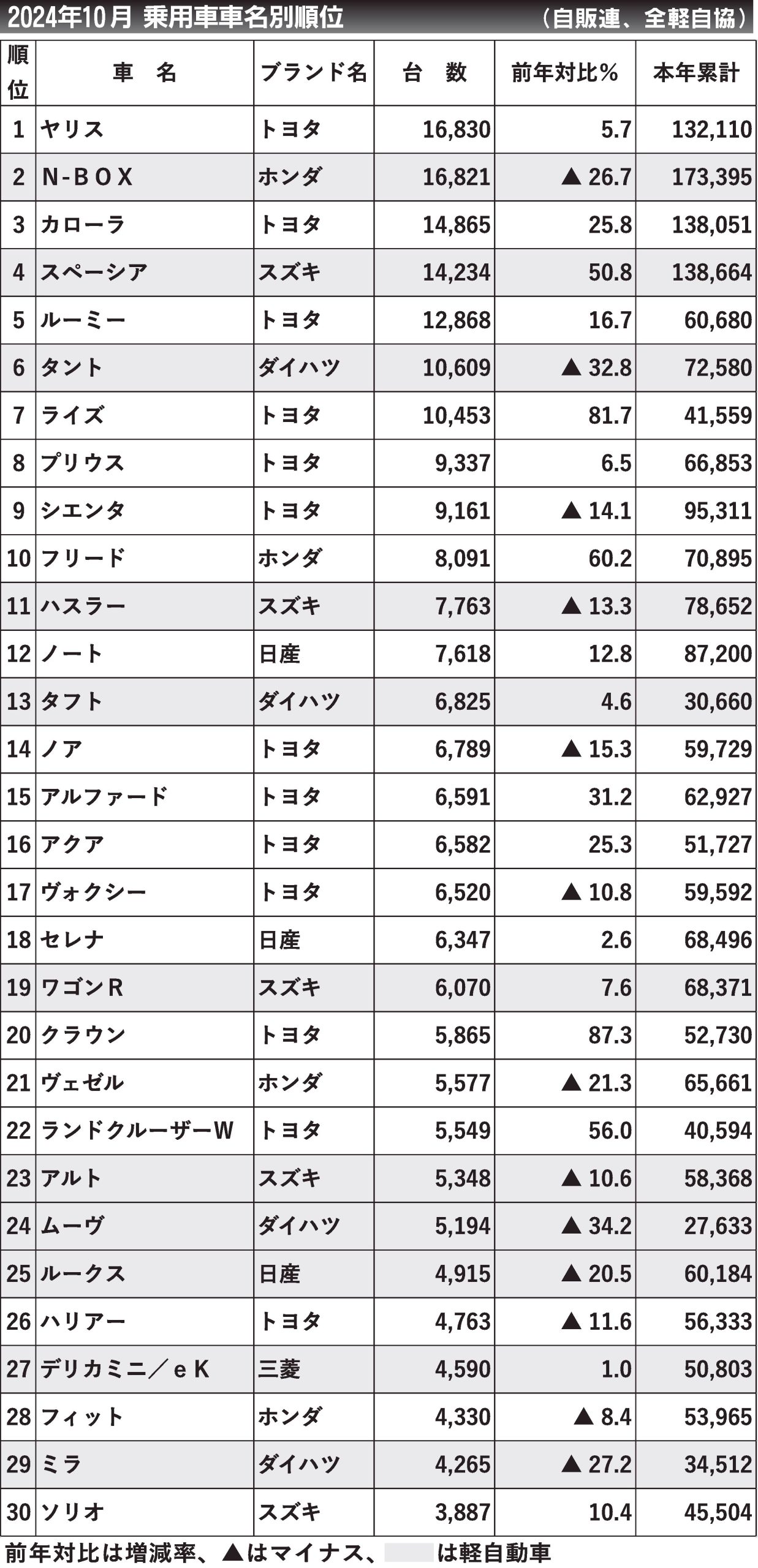 2024年10月 乗用車車名別順位 （自販連、全軽自協）

| 順位 | 車　名 | ブランド名 | 台　数 | 前年対比％ | 本年累計 |
|---|---|---|---|---|---|
| 1 | ヤリス | トヨタ | 16,830 | 5.7 | 132,110 |
| 2 | N-BOX | ホンダ | 16,821 | ▲ 26.7 | 173,395 |
| 3 | カローラ | トヨタ | 14,865 | 25.8 | 138,051 |
| 4 | スペーシア | スズキ | 14,234 | 50.8 | 138,664 |
| 5 | ルーミー | トヨタ | 12,868 | 16.7 | 60,680 |
| 6 | タント | ダイハツ | 10,609 | ▲ 32.8 | 72,580 |
| 7 | ライズ | トヨタ | 10,453 | 81.7 | 41,559 |
| 8 | プリウス | トヨタ | 9,337 | 6.5 | 66,853 |
| 9 | シエンタ | トヨタ | 9,161 | ▲ 14.1 | 95,311 |
| 10 | フリード | ホンダ | 8,091 | 60.2 | 70,895 |
| 11 | ハスラー | スズキ | 7,763 | ▲ 13.3 | 78,652 |
| 12 | ノート | 日産 | 7,618 | 12.8 | 87,200 |
| 13 | タフト | ダイハツ | 6,825 | 4.6 | 30,660 |
| 14 | ノア | トヨタ | 6,789 | ▲ 15.3 | 59,729 |
| 15 | アルファード | トヨタ | 6,591 | 31.2 | 62,927 |
| 16 | アクア | トヨタ | 6,582 | 25.3 | 51,727 |
| 17 | ヴォクシー | トヨタ | 6,520 | ▲ 10.8 | 59,592 |
| 18 | セレナ | 日産 | 6,347 | 2.6 | 68,496 |
| 19 | ワゴンR | スズキ | 6,070 | 7.6 | 68,371 |
| 20 | クラウン | トヨタ | 5,865 | 87.3 | 52,730 |
| 21 | ヴェゼル | ホンダ | 5,577 | ▲ 21.3 | 65,661 |
| 22 | ランドクルーザーW | トヨタ | 5,549 | 56.0 | 40,594 |
| 23 | アルト | スズキ | 5,348 | ▲ 10.6 | 58,368 |
| 24 | ムーヴ | ダイハツ | 5,194 | ▲ 34.2 | 27,633 |
| 25 | ルークス | 日産 | 4,915 | ▲ 20.5 | 60,184 |
| 26 | ハリアー | トヨタ | 4,763 | ▲ 11.6 | 56,333 |
| 27 | デリカミニ／eK | 三菱 | 4,590 | 1.0 | 50,803 |
| 28 | フィット | ホンダ | 4,330 | ▲ 8.4 | 53,965 |
| 29 | ミラ | ダイハツ | 4,265 | ▲ 27.2 | 34,512 |
| 30 | ソリオ | スズキ | 3,887 | 10.4 | 45,504 |

前年対比は増減率、▲はマイナス、　は軽自動車